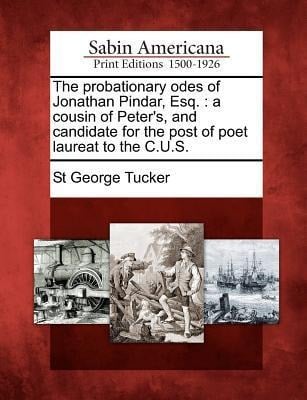 Sabin Americana
Print Editions 1500-1926

The probationary odes of Jonathan Pindar, Esq. : a cousin of Peter's, and candidate for the post of poet laureat to the C.U.S.

St George Tucker